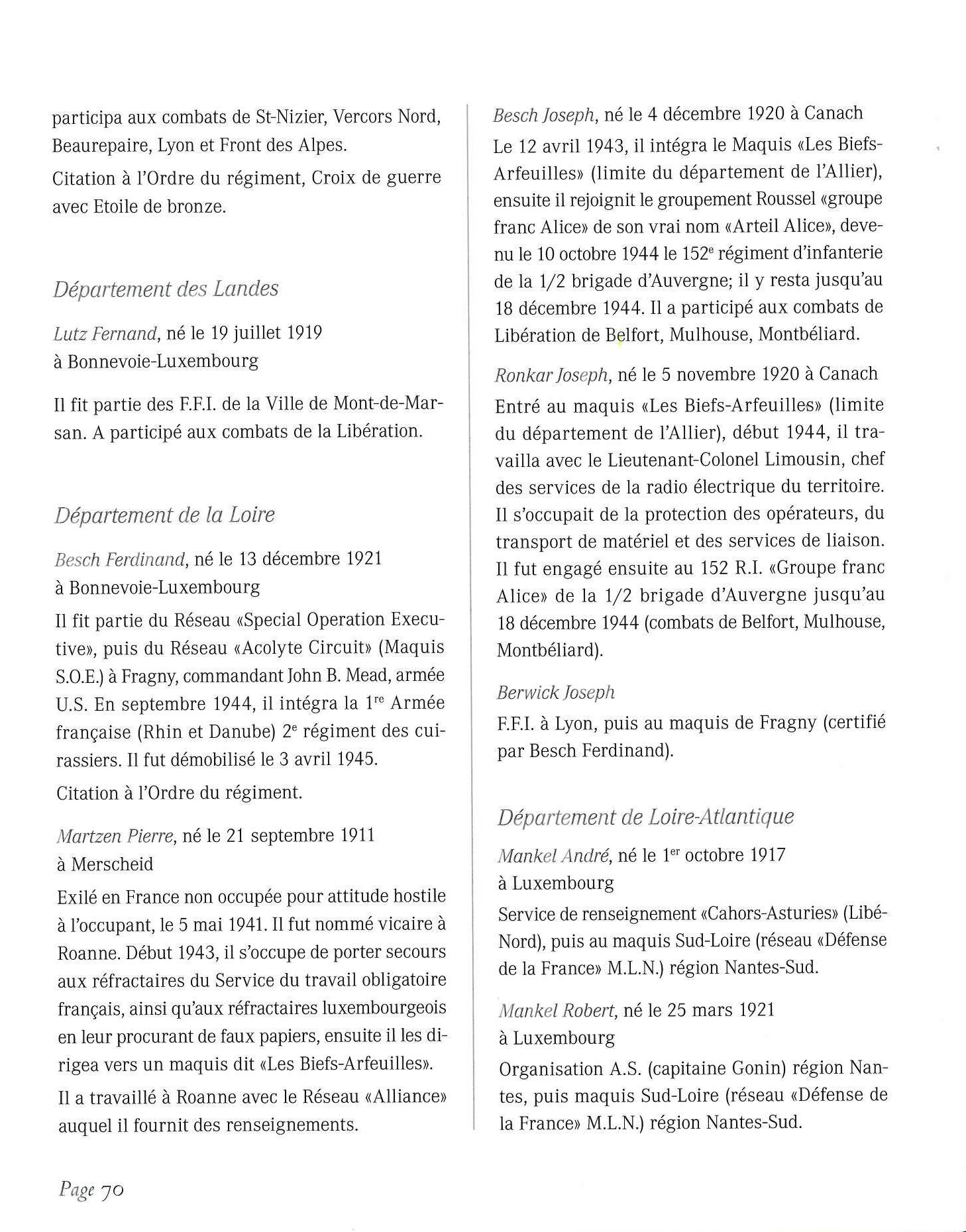 participa aux combats de St-Nizier, Vercors Nord, Beaurepaire, Lyon et Front des Alpes.

Citation à l'Ordre du régiment, Croix de guerre avec Etoile de bronze.

Département des Landes

Lutz Fernand, né le 19 juillet 1919 à Bonnevoie-Luxembourg

Il fit partie des F.F.I. de la Ville de Mont-de-Marsan. A participé aux combats de la Libération.

Département de la Loire

Besch Ferdinand, né le 13 décembre 1921 à Bonnevoie-Luxembourg

Il fit partie du Réseau «Special Operation Executive», puis du Réseau «Acolyte Circuit» (Maquis S.O.E.) à Fragny, commandant John B. Mead, armée U.S. En septembre 1944, il intégra la 1$^{re}$ Armée française (Rhin et Danube) 2$^{e}$ régiment des cuirassiers. Il fut démobilisé le 3 avril 1945.

Citation à l'Ordre du régiment.

Martzen Pierre, né le 21 septembre 1911 à Merscheid

Exilé en France non occupée pour attitude hostile à l'occupant, le 5 mai 1941. Il fut nommé vicaire à Roanne. Début 1943, il s'occupe de porter secours aux réfractaires du Service du travail obligatoire français, ainsi qu'aux réfractaires luxembourgeois en leur procurant de faux papiers, ensuite il les dirigea vers un maquis dit «Les Biefs-Arfeuilles».

Il a travaillé à Roanne avec le Réseau «Alliance» auquel il fournit des renseignements.

Besch Joseph, né le 4 décembre 1920 à Canach

Le 12 avril 1943, il intégra le Maquis «Les Biefs-Arfeuilles» (limite du département de l'Allier), ensuite il rejoignit le groupement Roussel «groupe franc Alice» de son vrai nom «Arteil Alice», devenu le 10 octobre 1944 le 152$^{e}$ régiment d'infanterie de la 1/2 brigade d'Auvergne; il y resta jusqu'au 18 décembre 1944. Il a participé aux combats de Libération de Belfort, Mulhouse, Montbéliard.

Ronkar Joseph, né le 5 novembre 1920 à Canach

Entré au maquis «Les Biefs-Arfeuilles» (limite du département de l'Allier), début 1944, il travailla avec le Lieutenant-Colonel Limousin, chef des services de la radio électrique du territoire. Il s'occupait de la protection des opérateurs, du transport de matériel et des services de liaison. Il fut engagé ensuite au 152 R.I. «Groupe franc Alice» de la 1/2 brigade d'Auvergne jusqu'au 18 décembre 1944 (combats de Belfort, Mulhouse, Montbéliard).

Berwick Joseph

F.F.I. à Lyon, puis au maquis de Fragny (certifié par Besch Ferdinand).

Département de Loire-Atlantique

Mankel André, né le 1$^{er}$ octobre 1917 à Luxembourg

Service de renseignement «Cahors-Asturies» (Libé-Nord), puis au maquis Sud-Loire (réseau «Défense de la France» M.L.N.) région Nantes-Sud.

Mankel Robert, né le 25 mars 1921 à Luxembourg

Organisation A.S. (capitaine Gonin) région Nantes, puis maquis Sud-Loire (réseau «Défense de la France» M.L.N.) région Nantes-Sud.

Page 70